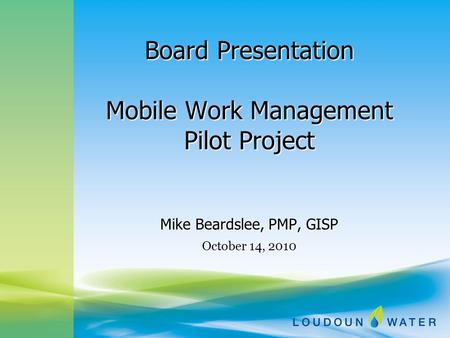 Board Presentation

Mobile Work Management Pilot Project

Mike Beardslee, PMP, GISP

October 14, 2010

LOUDOUN WATER